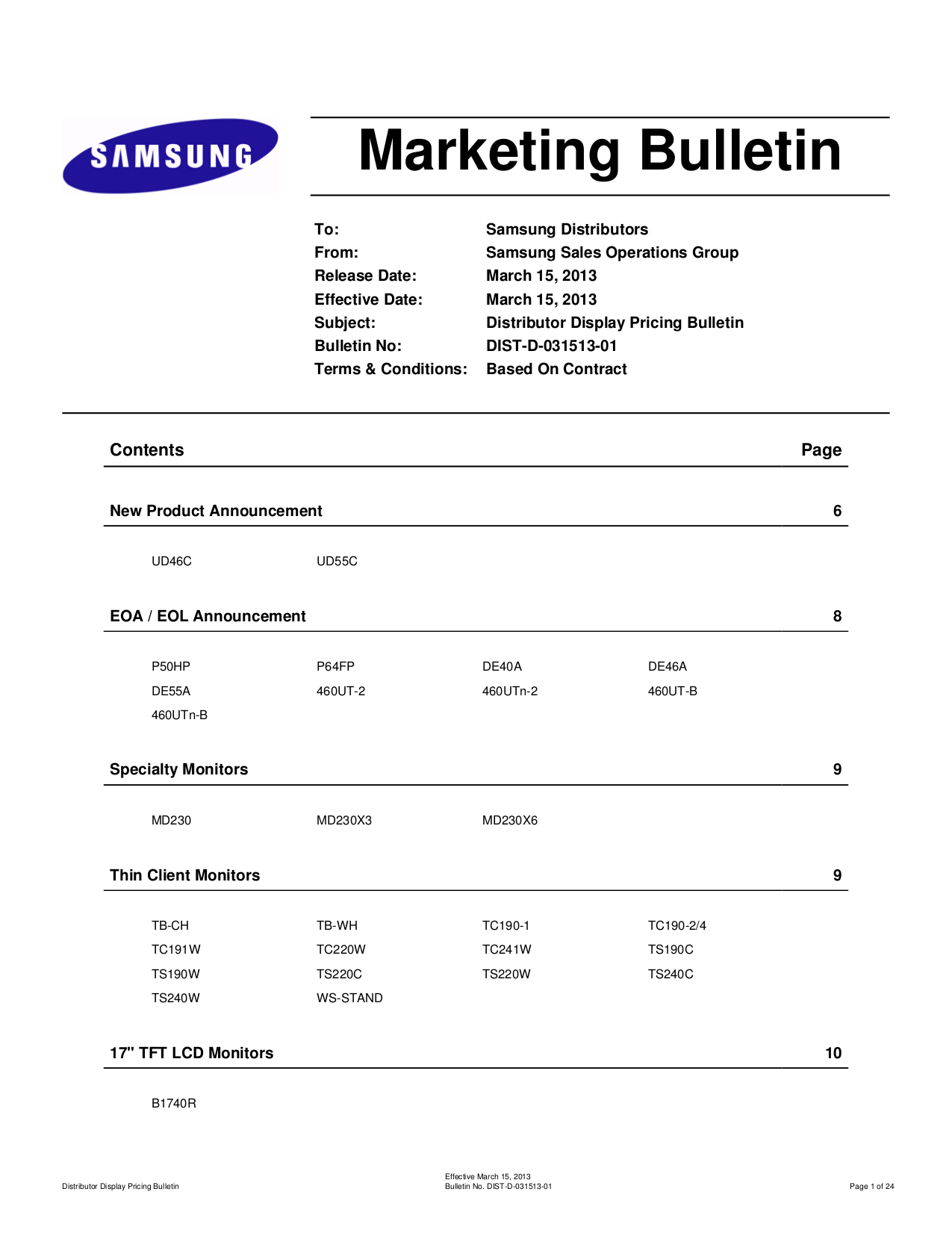 SAMSUNG

Marketing Bulletin

To: Samsung Distributors
From: Samsung Sales Operations Group
Release Date: March 15, 2013
Effective Date: March 15, 2013
Subject: Distributor Display Pricing Bulletin
Bulletin No: DIST-D-031513-01
Terms & Conditions: Based On Contract

Contents Page

New Product Announcement 6

UD46C UD55C

EOA / EOL Announcement 8

P50HP P64FP DE40A DE46A
DE55A 460UT-2 460UTn-2 460UT-B
460UTn-B

Specialty Monitors 9

MD230 MD230X3 MD230X6

Thin Client Monitors 9

TB-CH TB-WH TC190-1 TC190-2/4
TC191W TC220W TC241W TS190C
TS190W TS220C TS220W TS240C
TS240W WS-STAND

17" TFT LCD Monitors 10

B1740R

Distributor Display Pricing Bulletin

Effective March 15, 2013
Bulletin No. DIST-D-031513-01

Page 1 of 24